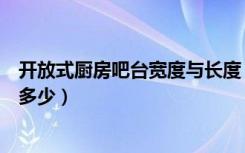 开放式厨房吧台宽度与长度
多少）